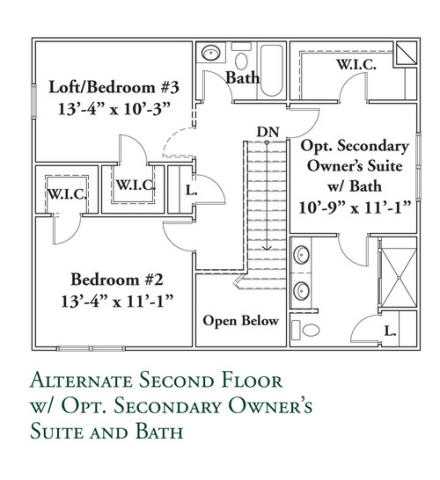 Loft/Bedroom #3
13'-4" x 10'-3"

Bath

W.I.C.

DN

Opt. Secondary Owner's Suite w/ Bath
10'-9" x 11'-1"

W.I.C.

W.I.C.

L.

Bedroom #2
13'-4" x 11'-1"

Open Below

L.

Alternate Second Floor w/ Opt. Secondary Owner's Suite and Bath